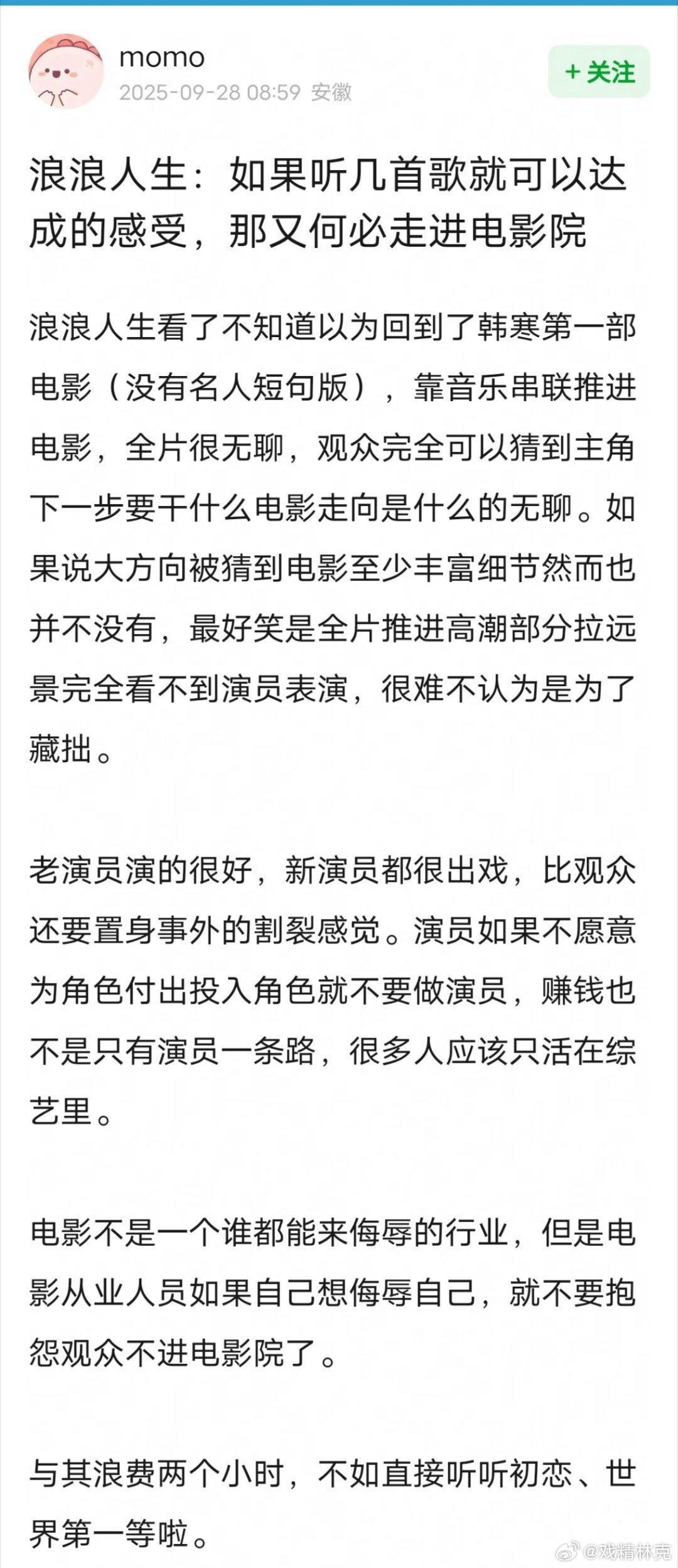 momo
2025-09-28 08:59 安徽

+ 关注

浪浪人生：如果听几首歌就可以达成的感受，那又何必走进电影院

浪浪人生看了不知道以为回到了韩寒第一部电影（没有名人短句版），靠音乐串联推进电影，全片很无聊，观众完全可以猜到主角下一步要干什么电影走向是什么的无聊。如果说大方向被猜到电影至少丰富细节然而也并不没有，最好笑是全片推进高潮部分拉远景完全看不到演员表演，很难不认为是为了藏拙。

老演员演的很好，新演员都很出戏，比观众还要置身事外的割裂感觉。演员如果不愿意为角色付出投入角色就不要做演员，赚钱也不是只有演员一条路，很多人应该只活在综艺里。

电影不是一个谁都能来侮辱的行业，但是电影从业人员如果自己想侮辱自己，就不要抱怨观众不进电影院了。

与其浪费两个小时，不如直接听听初恋、世界第一等啦。

@戏精林克